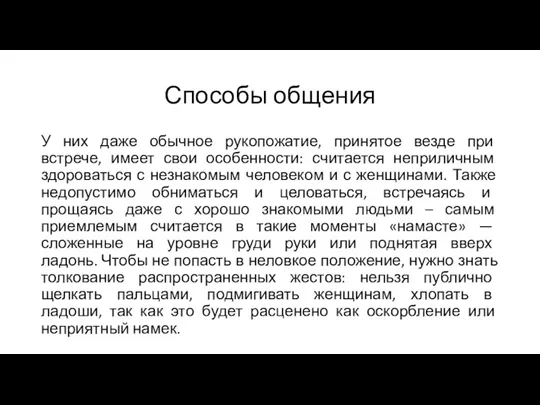 Способы общения

У них даже обычное рукопожатие, принятое везде при встрече, имеет свои особенности: считается неприличным здороваться с незнакомым человеком и с женщинами. Также недопустимо обниматься и целоваться, встречаясь и прощаясь даже с хорошо знакомыми людьми – самым приемлемым считается в такие моменты «намасте» — сложенные на уровне груди руки или поднятая вверх ладонь. Чтобы не попасть в неловкое положение, нужно знать толкование распространенных жестов: нельзя публично щелкать пальцами, подмигивать женщинам, хлопать в ладоши, так как это будет расценено как оскорбление или неприятный намек.